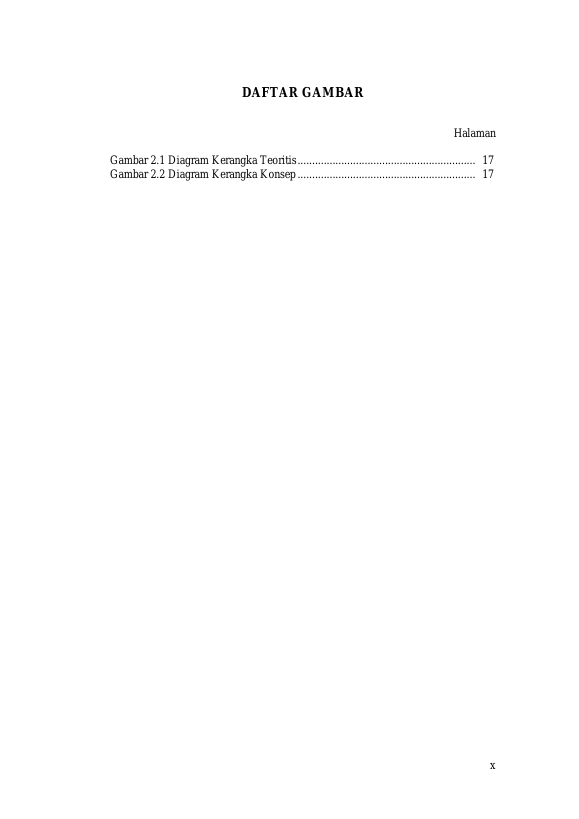 DAFTAR GAMBAR

Halaman

Gambar 2.1 Diagram Kerangka Teoritis 17
Gambar 2.2 Diagram Kerangka Konsep 17

x